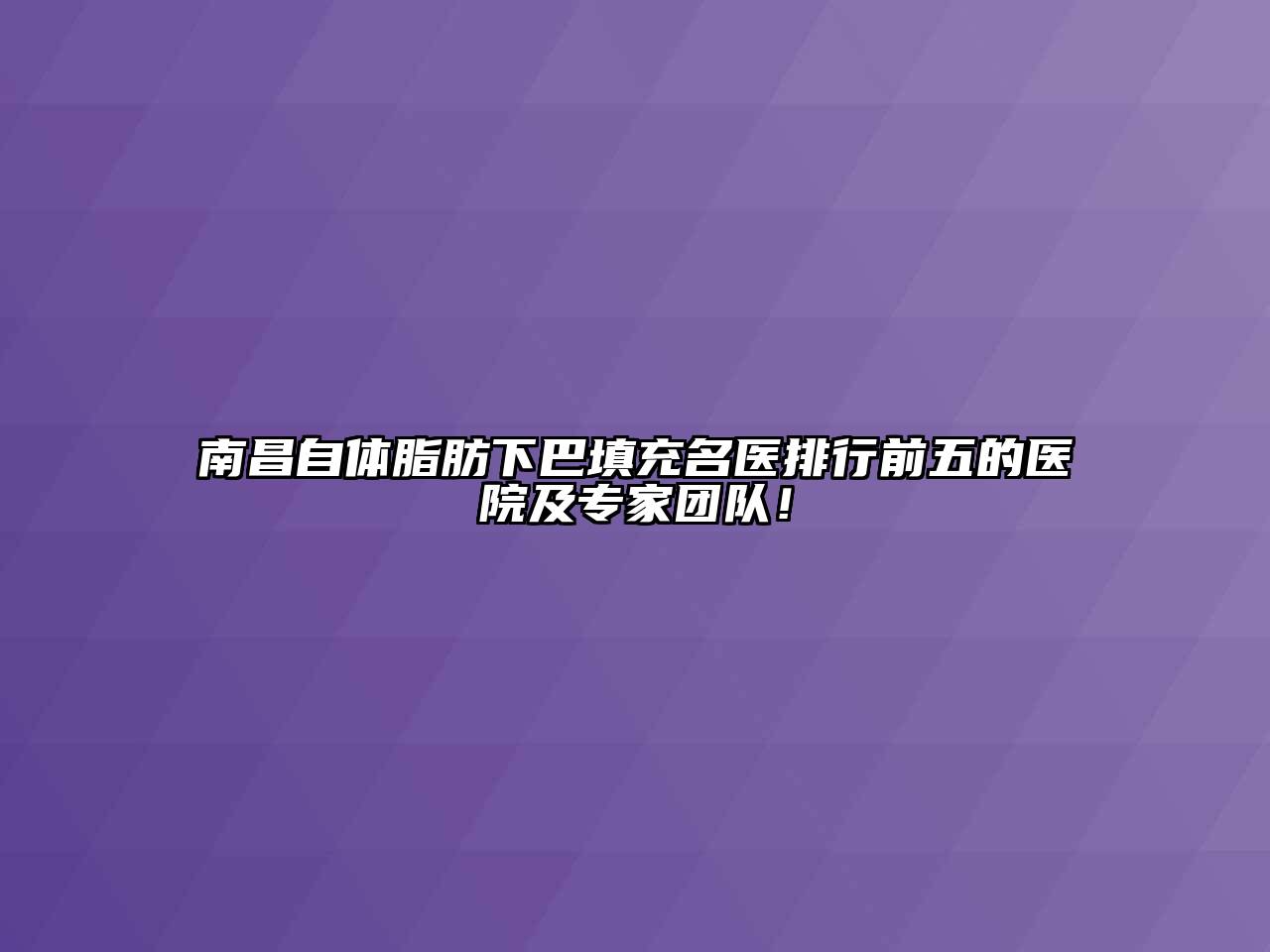 南昌自体脂肪下巴填充名医排行前五的医院及专家团队！